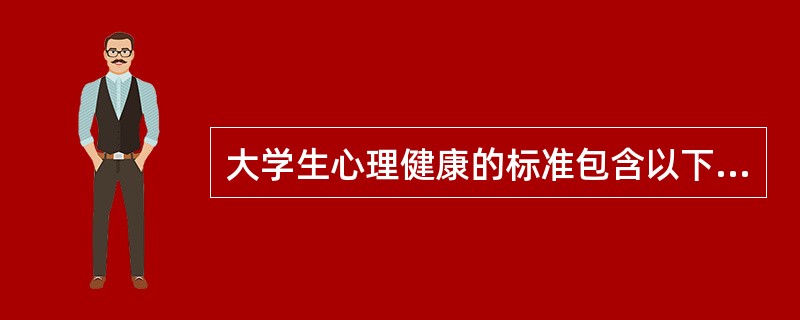 大学生心理健康的标准包含以下...